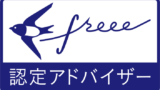 freee

認定アドバイザー